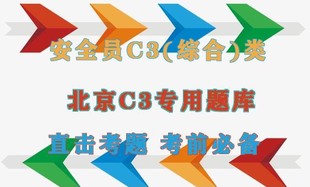 安全员C3(综合)类

北京C3专用题库

直击考题 考前必备